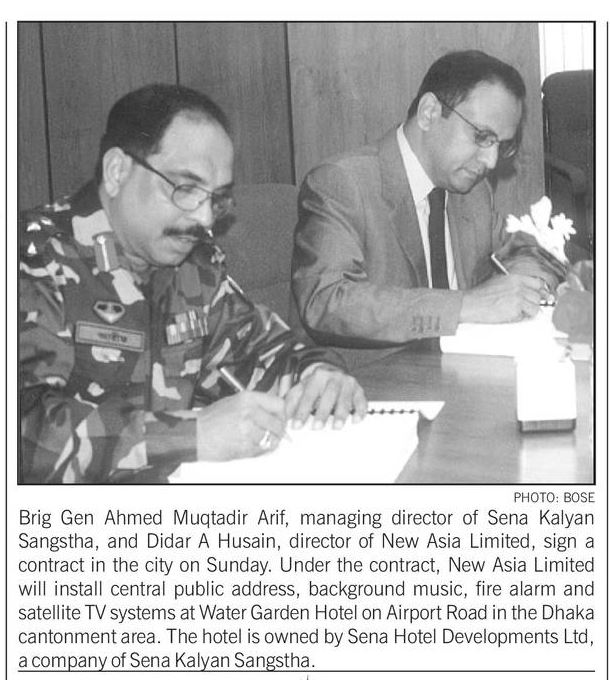 PHOTO: BOSE

Brig Gen Ahmed Muqtadir Arif, managing director of Sena Kalyan Sangstha, and Didar A Husain, director of New Asia Limited, sign a contract in the city on Sunday. Under the contract, New Asia Limited will install central public address, background music, fire alarm and satellite TV systems at Water Garden Hotel on Airport Road in the Dhaka cantonment area. The hotel is owned by Sena Hotel Developments Ltd, a company of Sena Kalyan Sangstha.